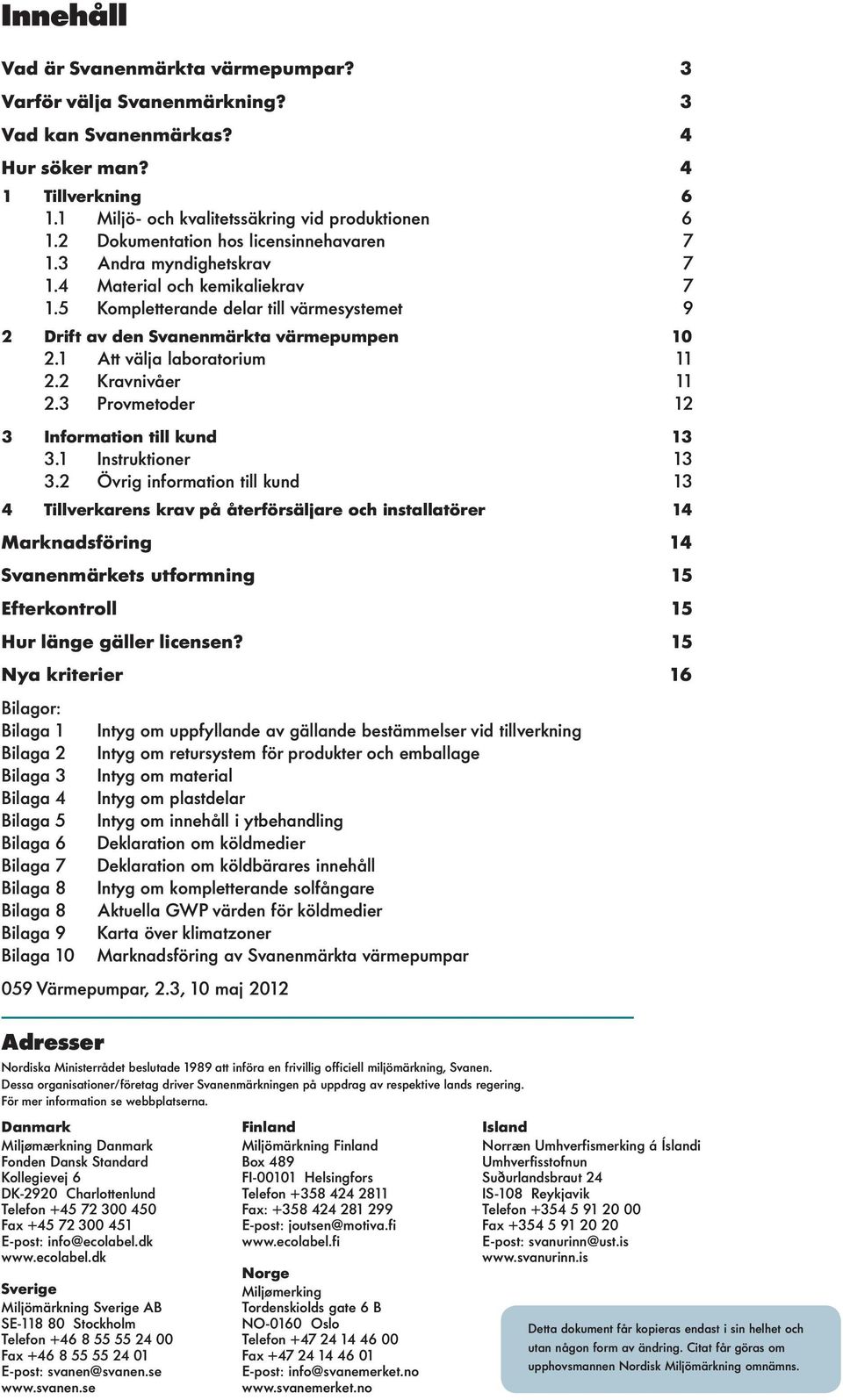 Innehåll

Vad är Svanenmärkta värmepumpar? 3
Varför välja Svanenmärkning? 3
Vad kan Svanenmärkas? 4
Hur söker man? 4

1 Tillverkning 6
1.1 Miljö- och kvalitetssäkring vid produktionen 6
1.2 Dokumentation hos licensinnehavaren 7
1.3 Andra myndighetskrav 7
1.4 Material och kemikaliekrav 7
1.5 Kompletterande delar till värmesystemet 9

2 Drift av den Svanenmärkta värmepumpen 10
2.1 Att välja laboratorium 11
2.2 Kravnivåer 11
2.3 Provmetoder 12

3 Information till kund 13
3.1 Instruktioner 13
3.2 Övrig information till kund 13

4 Tillverkarens krav på återförsäljare och installatörer 14

Marknadsföring 14
Svanenmärkets utformning 15
Efterkontroll 15
Hur länge gäller licensen? 15
Nya kriterier 16

Bilagor:
Bilaga 1 Intyg om uppfyllande av gällande bestämmelser vid tillverkning
Bilaga 2 Intyg om retursystem för produkter och emballage
Bilaga 3 Intyg om material
Bilaga 4 Intyg om plastdelar
Bilaga 5 Intyg om innehåll i ytbehandling
Bilaga 6 Deklaration om köldmedier
Bilaga 7 Deklaration om köldbärares innehåll
Bilaga 8 Intyg om kompletterande solfångare
Bilaga 8 Aktuella GWP värden för köldmedier
Bilaga 9 Karta över klimatzoner
Bilaga 10 Marknadsföring av Svanenmärkta värmepumpar

059 Värmepumpar, 2.3, 10 maj 2012

Adresser

Nordiska Ministerrådet beslutade 1989 att införa en frivillig officiell miljömärkning, Svanen. Dessa organisationer/företag driver Svanenmärkningen på uppdrag av respektive lands regering. För mer information se webbplatserna.

Danmark
Miljømærkning Danmark
Fonden Dansk Standard
Kollegievej 6
DK-2920 Charlottenlund
Telefon +45 72 300 450
Fax +45 72 300 451
E-post: info@ecolabel.dk
www.ecolabel.dk

Sverige
Miljömärkning Sverige AB
SE-118 80 Stockholm
Telefon +46 8 55 55 24 00
Fax +46 8 55 55 24 01
E-post: svanen@svanen.se
www.svanen.se

Finland
Miljömärkning Finland
Box 489
FI-00101 Helsingfors
Telefon +358 424 2811
Fax: +358 424 281 299
E-post: joutsen@motiva.fi
www.ecolabel.fi

Norge
Miljømerking
Tordenskiolds gate 6 B
NO-0160 Oslo
Telefon +47 24 14 46 00
Fax +47 24 14 46 01
E-post: info@svanemerket.no
www.svanemerket.no

Island
Norræn Umhverfismerking á Íslandi
Umhverfisstofnun
Suðurlandsbraut 24
IS-108 Reykjavik
Telefon +354 5 91 20 00
Fax +354 5 91 20 20
E-post: svanurinn@ust.is
www.svanurinn.is

Detta dokument får kopieras endast i sin helhet och utan någon form av ändring. Citat får göras om upphovsmannen Nordisk Miljömärkning omnämns.